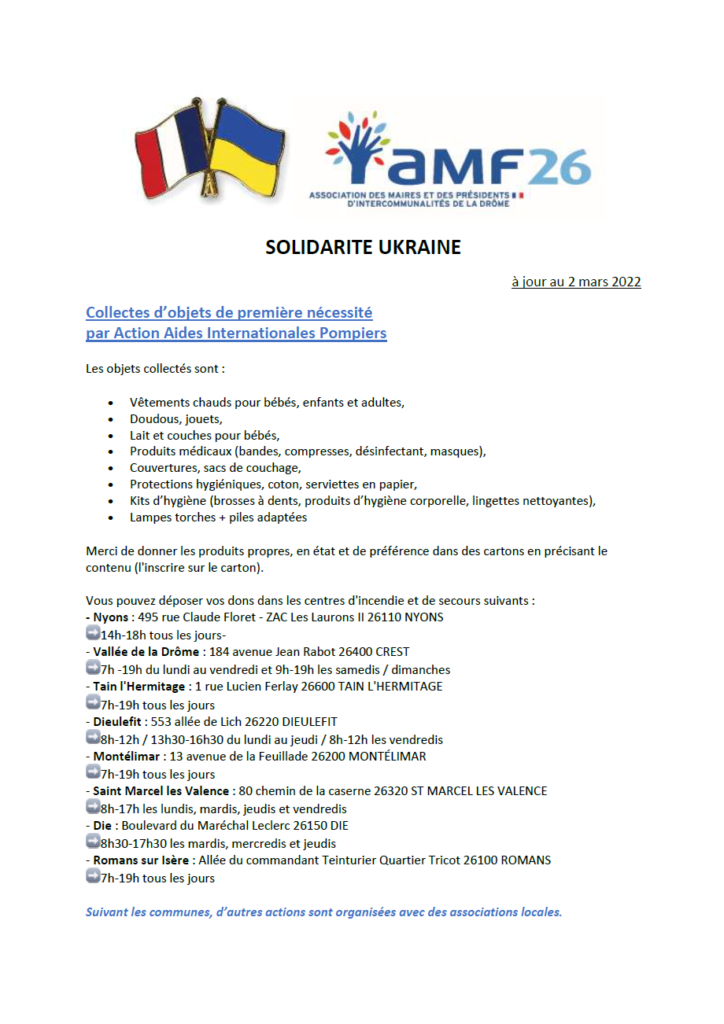 aMF26
ASSOCIATION DES MAIRES ET DES PRÉSIDENTS D'INTERCOMMUNALITÉS DE LA DRÔME

SOLIDARITE UKRAINE

à jour au 2 mars 2022

Collectes d'objets de première nécessité
par Action Aides Internationales Pompiers

Les objets collectés sont :

- Vêtements chauds pour bébés, enfants et adultes,
- Doudous, jouets,
- Lait et couches pour bébés,
- Produits médicaux (bandes, compresses, désinfectant, masques),
- Couvertures, sacs de couchage,
- Protections hygiéniques, coton, serviettes en papier,
- Kits d'hygiène (brosses à dents, produits d'hygiène corporelle, lingettes nettoyantes),
- Lampes torches + piles adaptées

Merci de donner les produits propres, en état et de préférence dans des cartons en précisant le contenu (l'inscrire sur le carton).

Vous pouvez déposer vos dons dans les centres d'incendie et de secours suivants :
- Nyons : 495 rue Claude Floret - ZAC Les Laurons II 26110 NYONS
14h-18h tous les jours-
- Vallée de la Drôme : 184 avenue Jean Rabot 26400 CREST
7h -19h du lundi au vendredi et 9h-19h les samedis / dimanches
- Tain l'Hermitage : 1 rue Lucien Ferlay 26600 TAIN L'HERMITAGE
7h-19h tous les jours
- Dieulefit : 553 allée de Lich 26220 DIEULEFIT
8h-12h / 13h30-16h30 du lundi au jeudi / 8h-12h les vendredis
- Montélimar : 13 avenue de la Feuillade 26200 MONTÉLIMAR
7h-19h tous les jours
- Saint Marcel les Valence : 80 chemin de la caserne 26320 ST MARCEL LES VALENCE
8h-17h les lundis, mardis, jeudis et vendredis
- Die : Boulevard du Maréchal Leclerc 26150 DIE
8h30-17h30 les mardis, mercredis et jeudis
- Romans sur Isère : Allée du commandant Teinturier Quartier Tricot 26100 ROMANS
7h-19h tous les jours

Suivant les communes, d'autres actions sont organisées avec des associations locales.